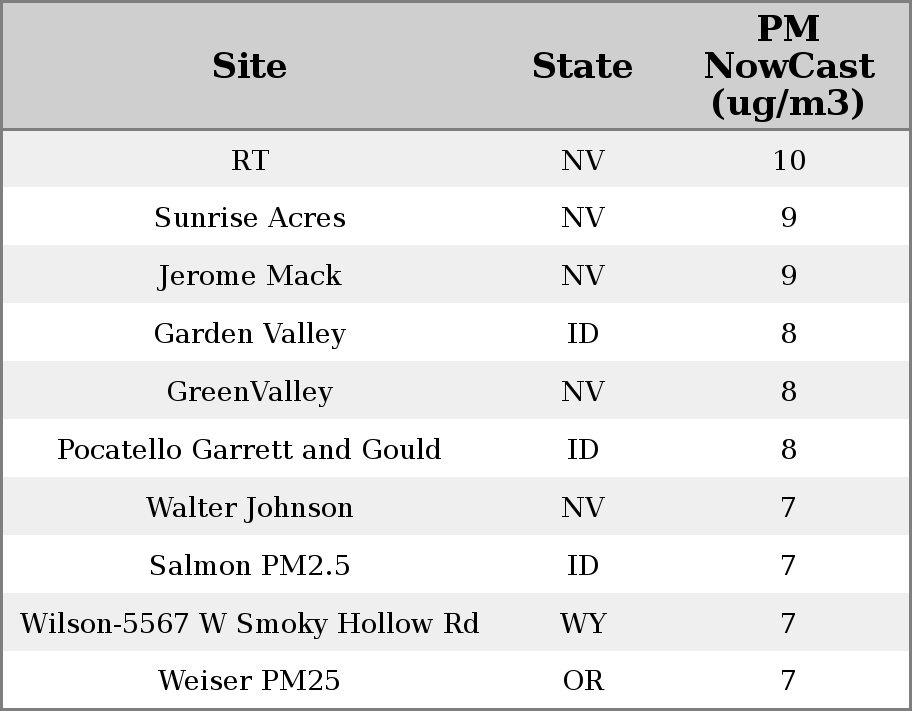 | Site | State | PM NowCast (ug/m3) |
|---|---|---|
| RT | NV | 10 |
| Sunrise Acres | NV | 9 |
| Jerome Mack | NV | 9 |
| Garden Valley | ID | 8 |
| GreenValley | NV | 8 |
| Pocatello Garrett and Gould | ID | 8 |
| Walter Johnson | NV | 7 |
| Salmon PM2.5 | ID | 7 |
| Wilson-5567 W Smoky Hollow Rd | WY | 7 |
| Weiser PM25 | OR | 7 |